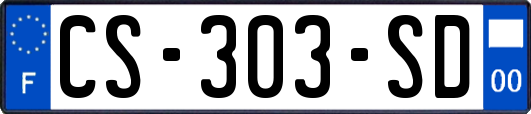 F
CS-303-SD
00